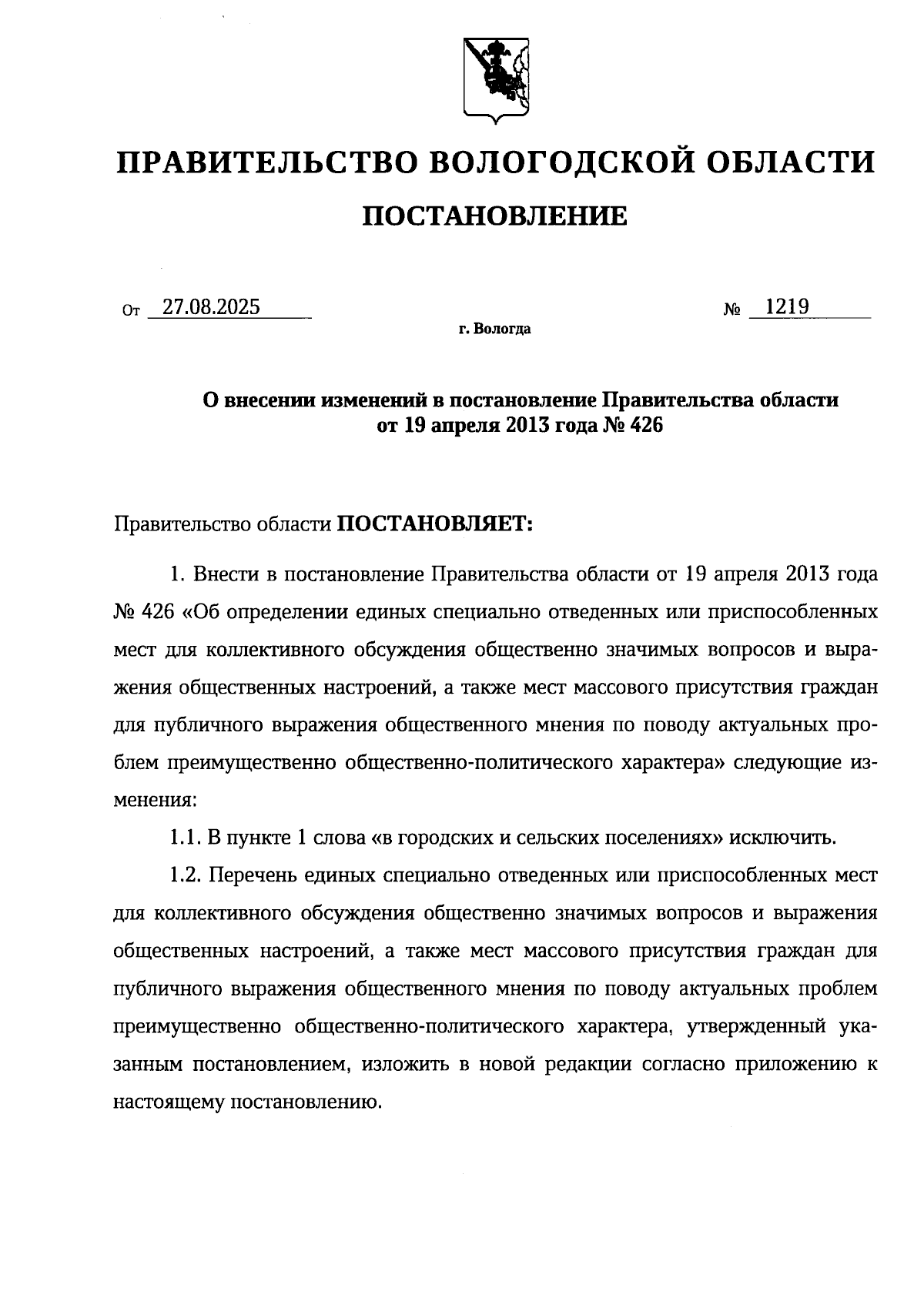 ПРАВИТЕЛЬСТВО ВОЛОГОДСКОЙ ОБЛАСТИ

ПОСТАНОВЛЕНИЕ

От 27.08.2025 № 1219

г. Вологда

О внесении изменений в постановление Правительства области от 19 апреля 2013 года № 426

Правительство области ПОСТАНОВЛЯЕТ:

1. Внести в постановление Правительства области от 19 апреля 2013 года № 426 «Об определении единых специально отведенных или приспособленных мест для коллективного обсуждения общественно значимых вопросов и выражения общественных настроений, а также мест массового присутствия граждан для публичного выражения общественного мнения по поводу актуальных проблем преимущественно общественно-политического характера» следующие изменения:

1.1. В пункте 1 слова «в городских и сельских поселениях» исключить.

1.2. Перечень единых специально отведенных или приспособленных мест для коллективного обсуждения общественно значимых вопросов и выражения общественных настроений, а также мест массового присутствия граждан для публичного выражения общественного мнения по поводу актуальных проблем преимущественно общественно-политического характера, утвержденный указанным постановлением, изложить в новой редакции согласно приложению к настоящему постановлению.